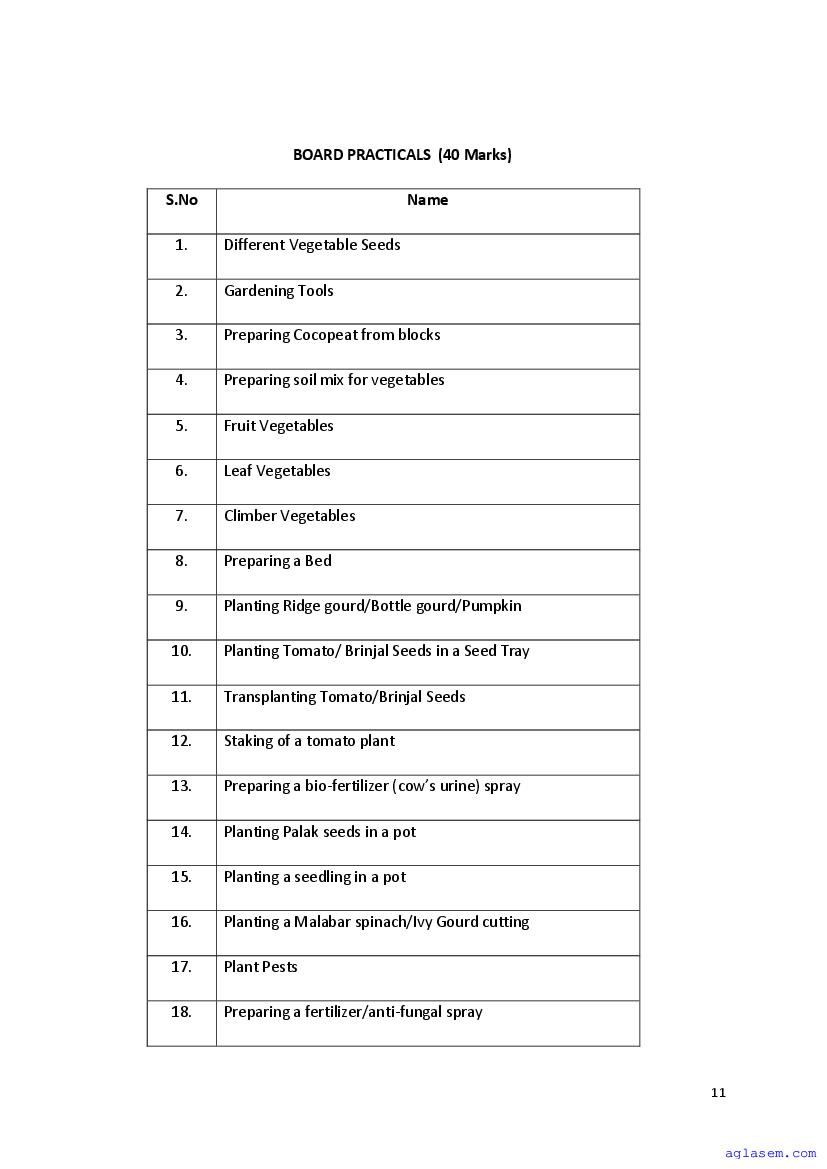 BOARD PRACTICALS (40 Marks)

| S.No | Name |
|---|---|
| 1. | Different Vegetable Seeds |
| 2. | Gardening Tools |
| 3. | Preparing Cocopeat from blocks |
| 4. | Preparing soil mix for vegetables |
| 5. | Fruit Vegetables |
| 6. | Leaf Vegetables |
| 7. | Climber Vegetables |
| 8. | Preparing a Bed |
| 9. | Planting Ridge gourd/Bottle gourd/Pumpkin |
| 10. | Planting Tomato/ Brinjal Seeds in a Seed Tray |
| 11. | Transplanting Tomato/Brinjal Seeds |
| 12. | Staking of a tomato plant |
| 13. | Preparing a bio-fertilizer (cow's urine) spray |
| 14. | Planting Palak seeds in a pot |
| 15. | Planting a seedling in a pot |
| 16. | Planting a Malabar spinach/Ivy Gourd cutting |
| 17. | Plant Pests |
| 18. | Preparing a fertilizer/anti-fungal spray |

11

aglasem.com